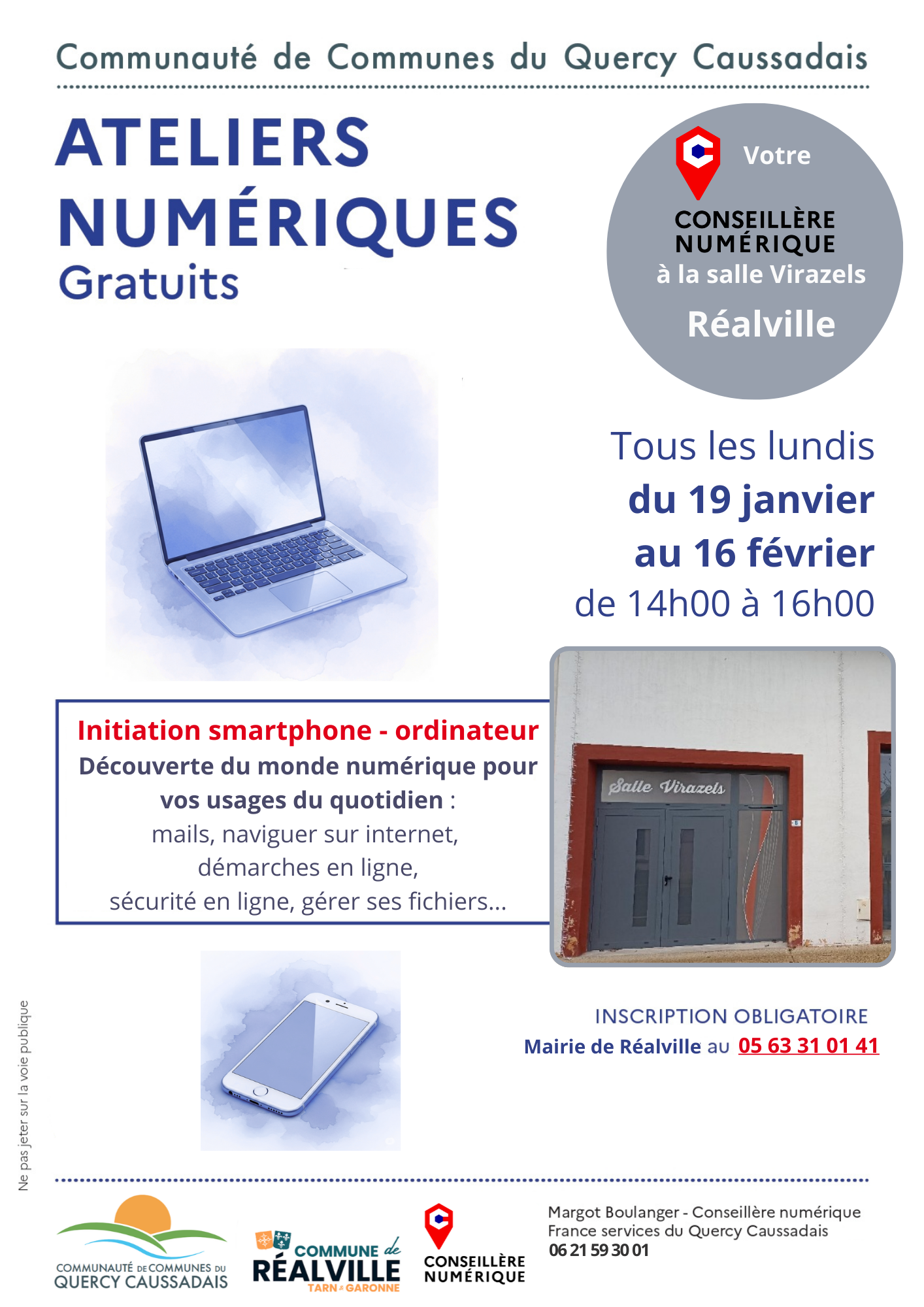 Communauté de Communes du Quercy Caussadais

ATELIERS NUMÉRIQUES
Gratuits

Votre
CONSEILLÈRE NUMÉRIQUE
à la salle Virazels
Réalville

Tous les lundis
du 19 janvier
au 16 février
de 14h00 à 16h00

Initiation smartphone - ordinateur
Découverte du monde numérique pour vos usages du quotidien :
mails, naviguer sur internet,
démarches en ligne,
sécurité en ligne, gérer ses fichiers...

Salle Virazels

INSCRIPTION OBLIGATOIRE
Mairie de Réalville au 05 63 31 01 41

Ne pas jeter sur la voie publique

COMMUNAUTÉ DE COMMUNES DU QUERCY CAUSSADAIS

COMMUNE de RÉALVILLE
TARN & GARONNE

CONSEILLÈRE NUMÉRIQUE

Margot Boulanger - Conseillère numérique
France services du Quercy Caussadais
06 21 59 30 01